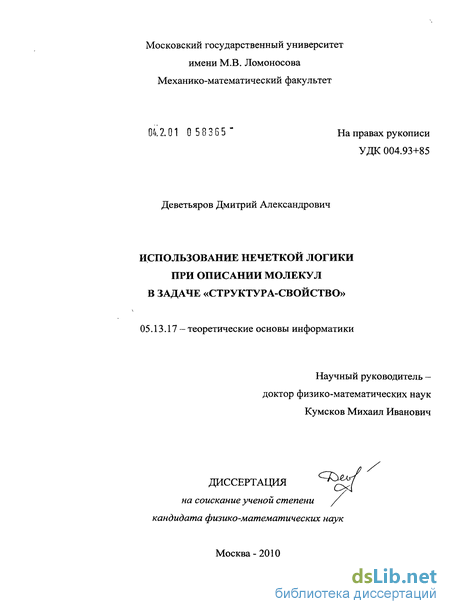 Московский государственный университет
имени М.В. Ломоносова
Механико-математический факультет

04.2.01 0 58365

На правах рукописи
УДК 004.93+85

Деветьяров Дмитрий Александрович

ИСПОЛЬЗОВАНИЕ НЕЧЕТКОЙ ЛОГИКИ
ПРИ ОПИСАНИИ МОЛЕКУЛ
В ЗАДАЧЕ «СТРУКТУРА-СВОЙСТВО»

05.13.17 – теоретические основы информатики

Научный руководитель –
доктор физико-математических наук
Кумсков Михаил Иванович

ДИССЕРТАЦИЯ
на соискание ученой степени
кандидата физико-математических наук

Москва - 2010

dsLib.net
библиотека диссертаций